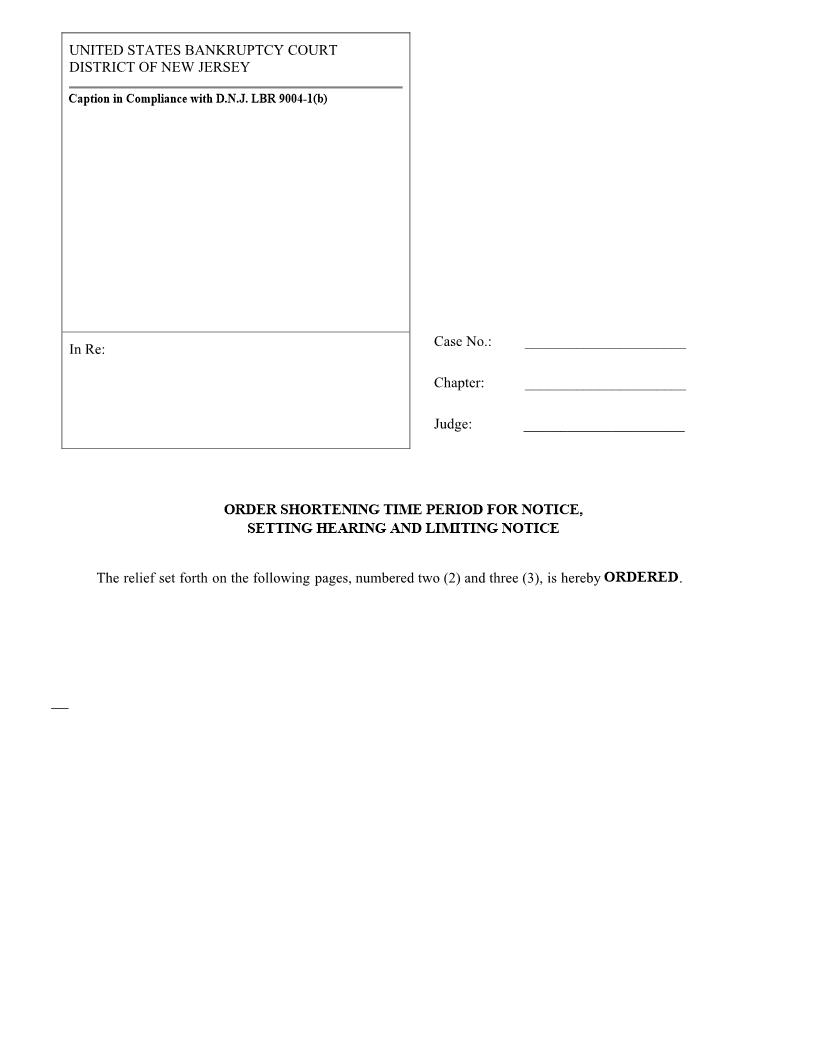 UNITED STATES BANKRUPTCY COURT
DISTRICT OF NEW JERSEY

Caption in Compliance with D.N.J. LBR 9004-1(b)

In Re:

Case No.: ______________________

Chapter: ______________________

Judge: ______________________

ORDER SHORTENING TIME PERIOD FOR NOTICE,
SETTING HEARING AND LIMITING NOTICE

The relief set forth on the following pages, numbered two (2) and three (3), is hereby ORDERED.